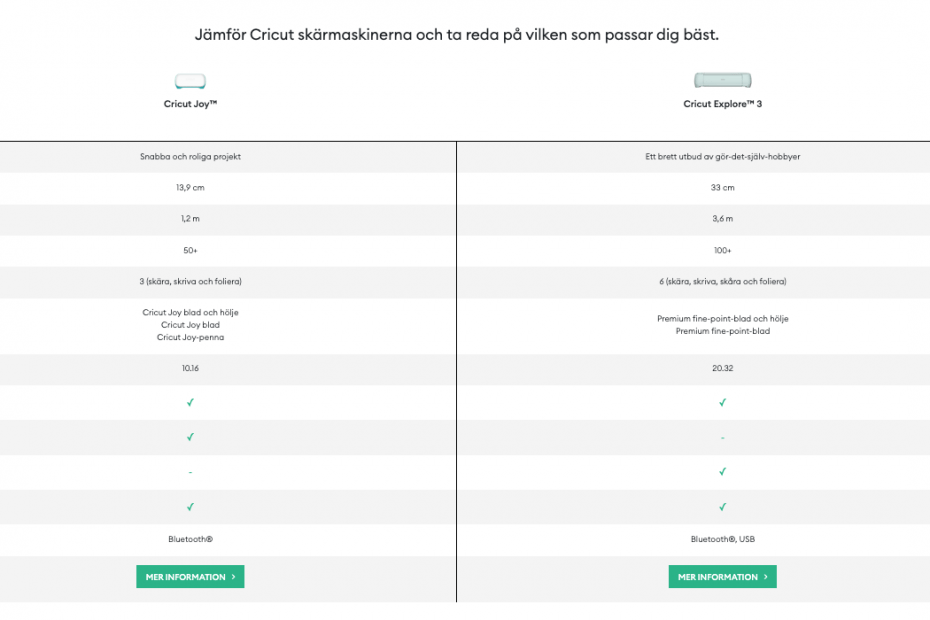 Jämför Cricut skärmaskinerna och ta reda på vilken som passar dig bäst.

| Cricut Joy™ | Cricut Explore™ 3 |
|---|---|
| Snabba och roliga projekt | Ett brett utbud av gör-det-själv-hobbyer |
| 13,9 cm | 33 cm |
| 1,2 m | 3,6 m |
| 50+ | 100+ |
| 3 (skära, skriva och foliera) | 6 (skära, skriva, skåra och foliera) |
| Cricut Joy blad och hölje Cricut Joy blad Cricut Joy-penna | Premium fine-point-blad och hölje Premium fine-point-blad |
| 10.16 | 20.32 |
| ✓ | ✓ |
| ✓ | - |
| - | ✓ |
| ✓ | ✓ |
| Bluetooth® | Bluetooth®, USB |
| MER INFORMATION > | MER INFORMATION > |